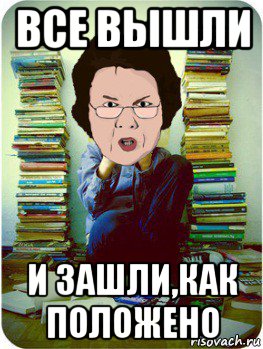 ВСЕ ВЫШЛИ

И ЗАШЛИ,КАК ПОЛОЖЕНО

risovach.ru